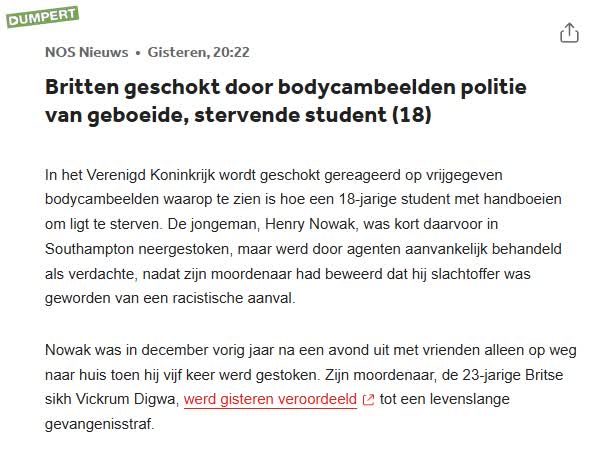 DUMPERT

NOS Nieuws • Gisteren, 20:22

Britten geschokt door bodycambeelden politie van geboeide, stervende student (18)

In het Verenigd Koninkrijk wordt geschokt gereageerd op vrijgegeven bodycambeelden waarop te zien is hoe een 18-jarige student met handboeien om ligt te sterven. De jongeman, Henry Nowak, was kort daarvoor in Southampton neergestoken, maar werd door agenten aanvankelijk behandeld als verdachte, nadat zijn moordenaar had beweerd dat hij slachtoffer was geworden van een racistische aanval.

Nowak was in december vorig jaar na een avond uit met vrienden alleen op weg naar huis toen hij vijf keer werd gestoken. Zijn moordenaar, de 23-jarige Britse sikh Vickrum Digwa, werd gisteren veroordeeld tot een levenslange gevangenisstraf.